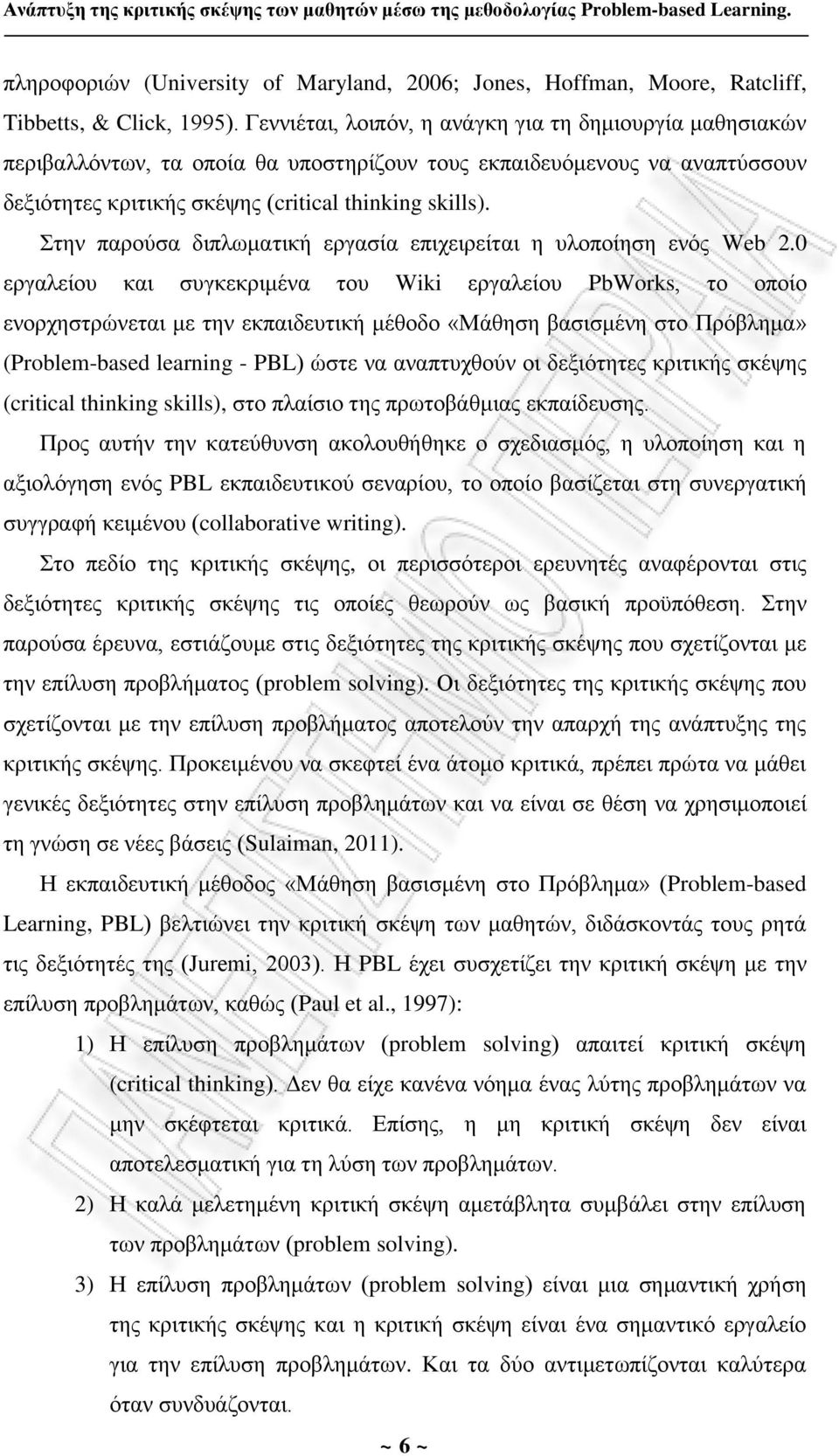 Ανάπτυξη της κριτικής σκέψης των μαθητών μέσω της μεθοδολογίας Problem-based Learning.

πληροφοριών (University of Maryland, 2006; Jones, Hoffman, Moore, Ratcliff, Tibbetts, & Click, 1995). Γεννιέται, λοιπόν, η ανάγκη για τη δημιουργία μαθησιακών περιβαλλόντων, τα οποία θα υποστηρίζουν τους εκπαιδευόμενους να αναπτύσσουν δεξιότητες κριτικής σκέψης (critical thinking skills).

Στην παρούσα διπλωματική εργασία επιχειρείται η υλοποίηση ενός Web 2.0 εργαλείου και συγκεκριμένα του Wiki εργαλείου PbWorks, το οποίο ενορχηστρώνεται με την εκπαιδευτική μέθοδο «Μάθηση βασισμένη στο Πρόβλημα» (Problem-based learning - PBL) ώστε να αναπτυχθούν οι δεξιότητες κριτικής σκέψης (critical thinking skills), στο πλαίσιο της πρωτοβάθμιας εκπαίδευσης.

Προς αυτήν την κατεύθυνση ακολουθήθηκε ο σχεδιασμός, η υλοποίηση και η αξιολόγηση ενός PBL εκπαιδευτικού σεναρίου, το οποίο βασίζεται στη συνεργατική συγγραφή κειμένου (collaborative writing).

Στο πεδίο της κριτικής σκέψης, οι περισσότεροι ερευνητές αναφέρονται στις δεξιότητες κριτικής σκέψης τις οποίες θεωρούν ως βασική προϋπόθεση. Στην παρούσα έρευνα, εστιάζουμε στις δεξιότητες της κριτικής σκέψης που σχετίζονται με την επίλυση προβλήματος (problem solving). Οι δεξιότητες της κριτικής σκέψης που σχετίζονται με την επίλυση προβλήματος αποτελούν την απαρχή της ανάπτυξης της κριτικής σκέψης. Προκειμένου να σκεφτεί ένα άτομο κριτικά, πρέπει πρώτα να μάθει γενικές δεξιότητες στην επίλυση προβλημάτων και να είναι σε θέση να χρησιμοποιεί τη γνώση σε νέες βάσεις (Sulaiman, 2011).

Η εκπαιδευτική μέθοδος «Μάθηση βασισμένη στο Πρόβλημα» (Problem-based Learning, PBL) βελτιώνει την κριτική σκέψη των μαθητών, διδάσκοντάς τους ρητά τις δεξιότητές της (Juremi, 2003). Η PBL έχει συσχετίζει την κριτική σκέψη με την επίλυση προβλημάτων, καθώς (Paul et al., 1997):

1) Η επίλυση προβλημάτων (problem solving) απαιτεί κριτική σκέψη (critical thinking). Δεν θα είχε κανένα νόημα ένας λύτης προβλημάτων να μην σκέφτεται κριτικά. Επίσης, η μη κριτική σκέψη δεν είναι αποτελεσματική για τη λύση των προβλημάτων.

2) Η καλά μελετημένη κριτική σκέψη αμετάβλητα συμβάλει στην επίλυση των προβλημάτων (problem solving).

3) Η επίλυση προβλημάτων (problem solving) είναι μια σημαντική χρήση της κριτικής σκέψης και η κριτική σκέψη είναι ένα σημαντικό εργαλείο για την επίλυση προβλημάτων. Και τα δύο αντιμετωπίζονται καλύτερα όταν συνδυάζονται.

~ 6 ~